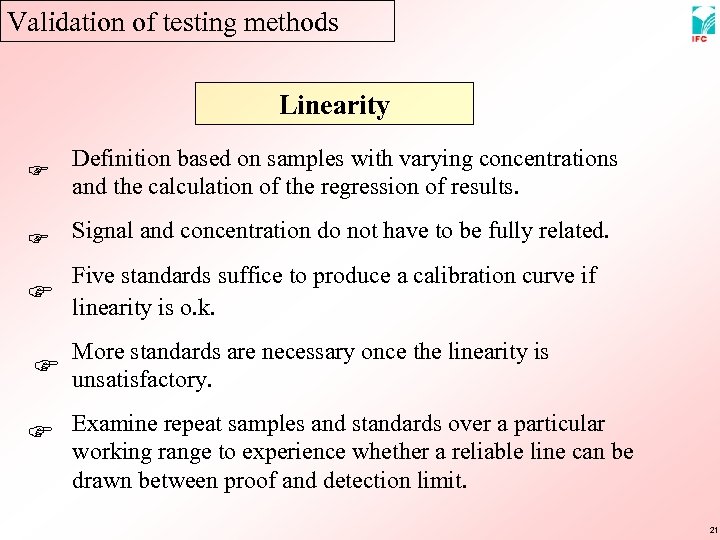 Validation of testing methods

IFC

Linearity

☞ Definition based on samples with varying concentrations and the calculation of the regression of results.

☞ Signal and concentration do not have to be fully related.

☞ Five standards suffice to produce a calibration curve if linearity is o.k.

☞ More standards are necessary once the linearity is unsatisfactory.

☞ Examine repeat samples and standards over a particular working range to experience whether a reliable line can be drawn between proof and detection limit.

21